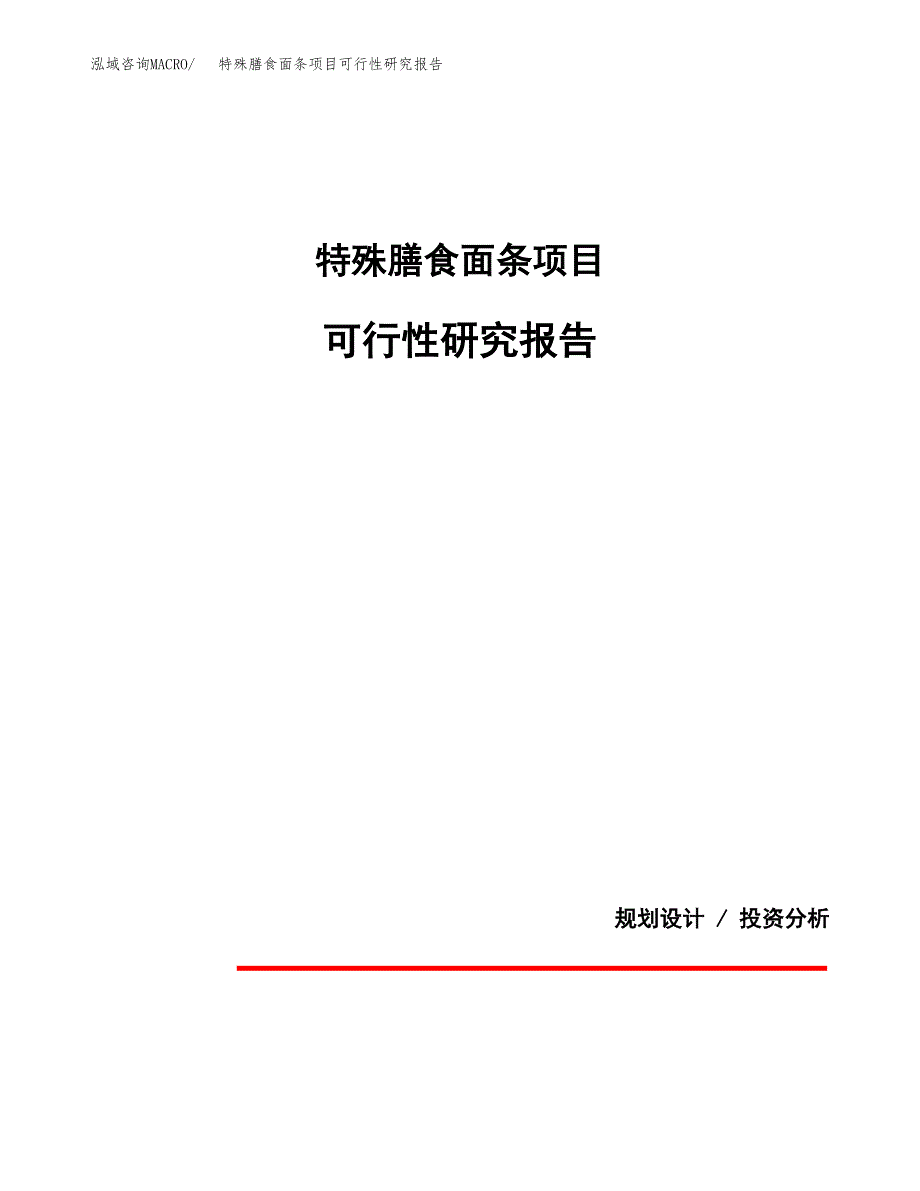 泓域咨询MACRO/ 特殊膳食面条项目可行性研究报告

特殊膳食面条项目

可行性研究报告

规划设计 / 投资分析